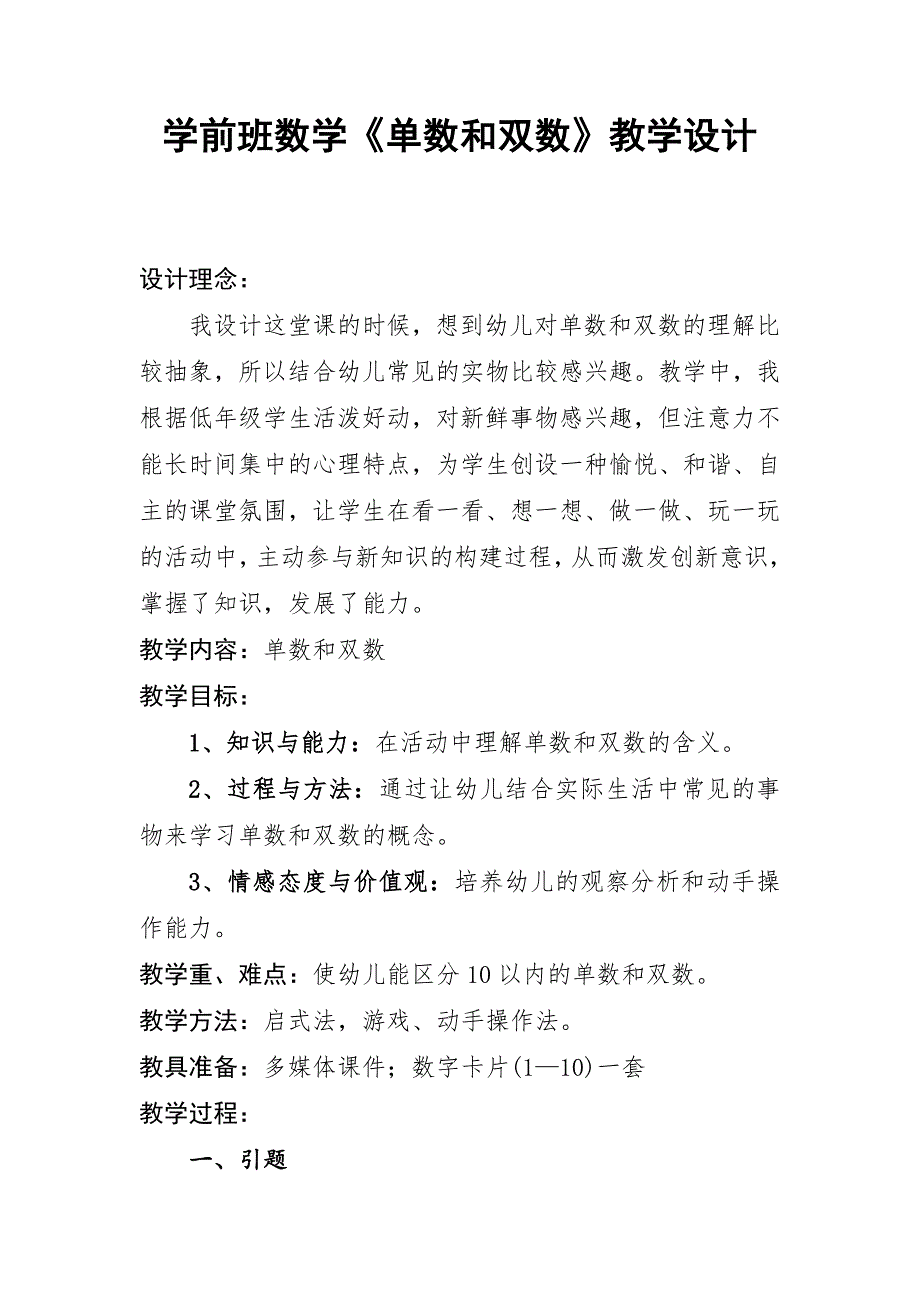 学前班数学《单数和双数》教学设计

设计理念：

我设计这堂课的时候，想到幼儿对单数和双数的理解比较抽象，所以结合幼儿常见的实物比较感兴趣。教学中，我根据低年级学生活泼好动，对新鲜事物感兴趣，但注意力不能长时间集中的心理特点，为学生创设一种愉悦、和谐、自主的课堂氛围，让学生在看一看、想一想、做一做、玩一玩的活动中，主动参与新知识的构建过程，从而激发创新意识，掌握了知识，发展了能力。

教学内容：单数和双数

教学目标：

1、知识与能力：在活动中理解单数和双数的含义。

2、过程与方法：通过让幼儿结合实际生活中常见的事物来学习单数和双数的概念。

3、情感态度与价值观：培养幼儿的观察分析和动手操作能力。

教学重、难点：使幼儿能区分10以内的单数和双数。

教学方法：启式法，游戏、动手操作法。

教具准备：多媒体课件；数字卡片(1—10)一套

教学过程：

一、引题